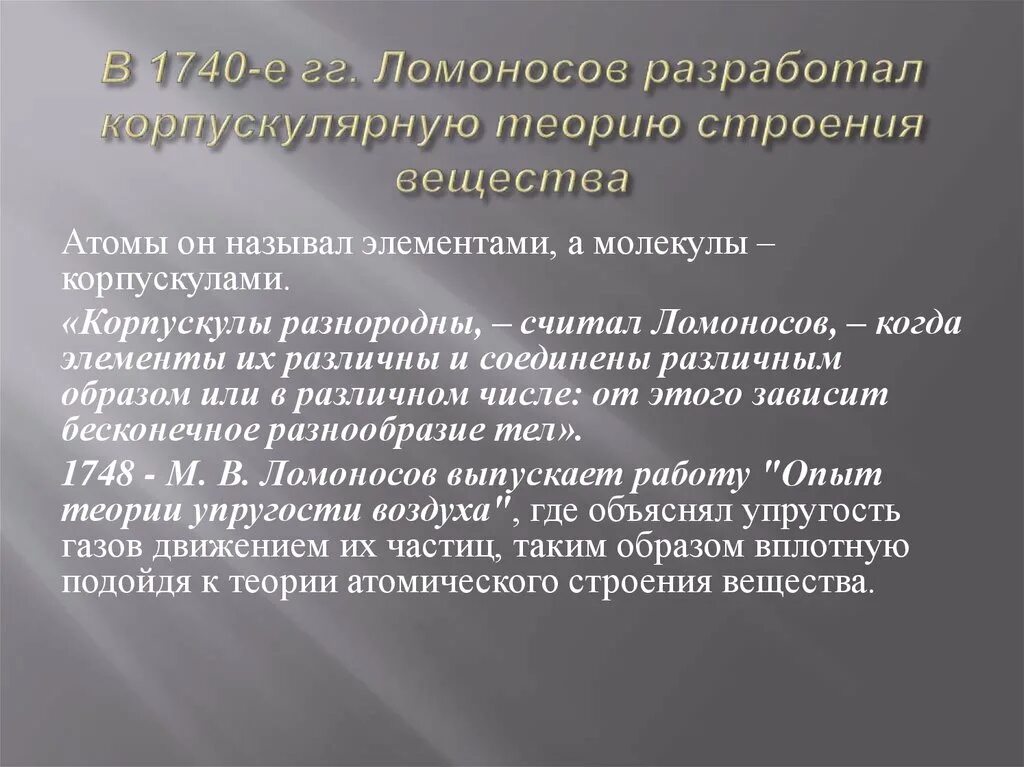 В 1740-е гг. Ломоносов разработал корпускулярную теорию строения вещества

Атомы он называл элементами, а молекулы – корпускулами.

«Корпускулы разнородны, – считал Ломоносов, – когда элементы их различны и соединены различным образом или в различном числе: от этого зависит бесконечное разнообразие тел».

1748 - М. В. Ломоносов выпускает работу "Опыт теории упругости воздуха", где объяснял упругость газов движением их частиц, таким образом вплотную подойдя к теории атомического строения вещества.